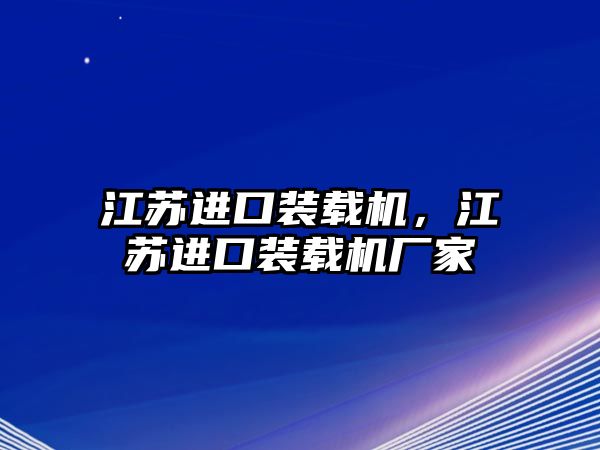 江苏进口装载机，江苏进口装载机厂家